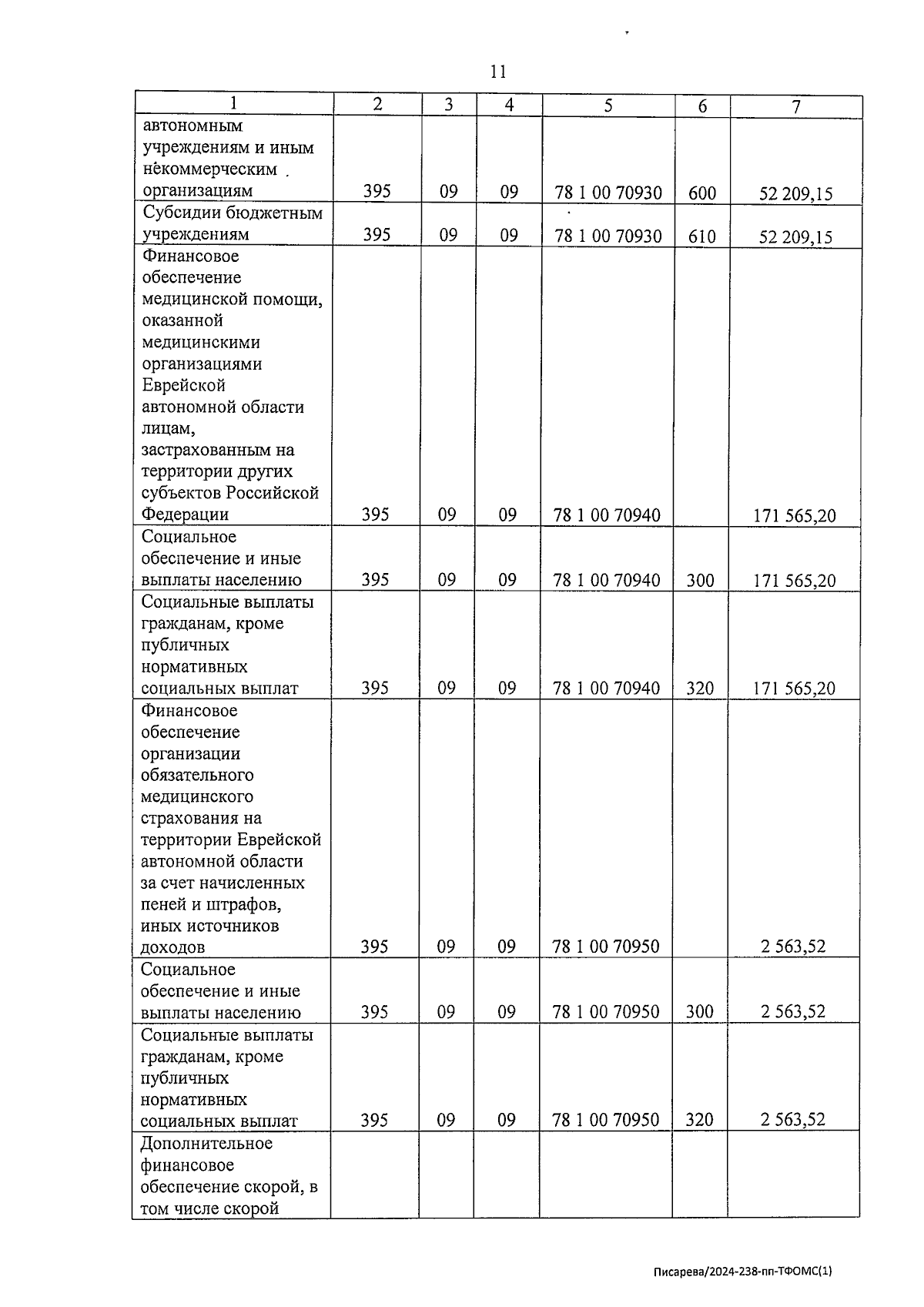 11

| 1 | 2 | 3 | 4 | 5 | 6 | 7 |
|---|---|---|---|---|---|---|
| автономным учреждениям и иным некоммерческим организациям | 395 | 09 | 09 | 78 1 00 70930 | 600 | 52 209,15 |
| Субсидии бюджетным учреждениям | 395 | 09 | 09 | 78 1 00 70930 | 610 | 52 209,15 |
| Финансовое обеспечение медицинской помощи, оказанной медицинскими организациями Еврейской автономной области лицам, застрахованным на территории других субъектов Российской Федерации | 395 | 09 | 09 | 78 1 00 70940 | | 171 565,20 |
| Социальное обеспечение и иные выплаты населению | 395 | 09 | 09 | 78 1 00 70940 | 300 | 171 565,20 |
| Социальные выплаты гражданам, кроме публичных нормативных социальных выплат | 395 | 09 | 09 | 78 1 00 70940 | 320 | 171 565,20 |
| Финансовое обеспечение организации обязательного медицинского страхования на территории Еврейской автономной области за счет начисленных пеней и штрафов, иных источников доходов | 395 | 09 | 09 | 78 1 00 70950 | | 2 563,52 |
| Социальное обеспечение и иные выплаты населению | 395 | 09 | 09 | 78 1 00 70950 | 300 | 2 563,52 |
| Социальные выплаты гражданам, кроме публичных нормативных социальных выплат | 395 | 09 | 09 | 78 1 00 70950 | 320 | 2 563,52 |
| Дополнительное финансовое обеспечение скорой, в том числе скорой | | | | | | |

Писарева/2024-238-пп-ТФОМС(1)